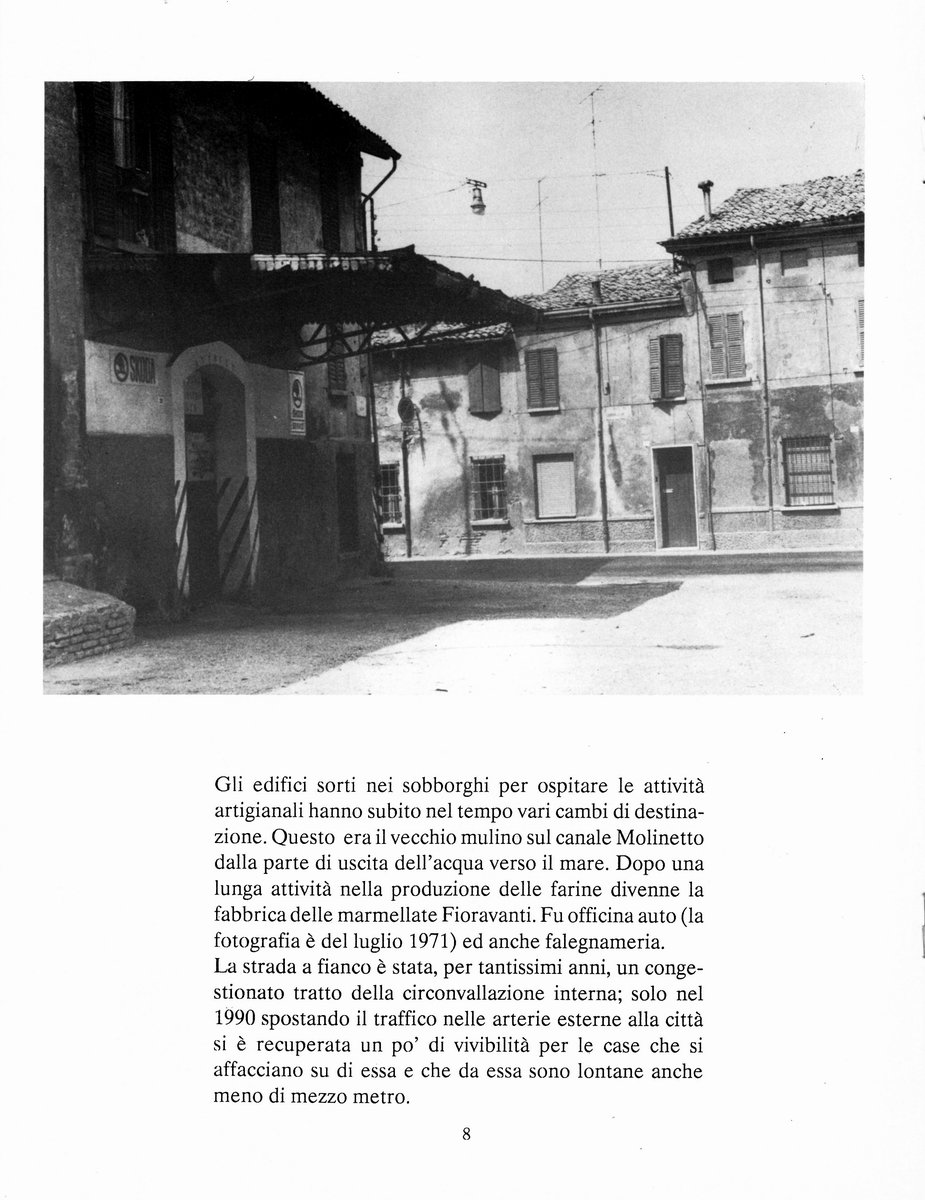 SKODA

Gli edifici sorti nei sobborghi per ospitare le attività artigianali hanno subito nel tempo vari cambi di destinazione. Questo era il vecchio mulino sul canale Molinetto dalla parte di uscita dell'acqua verso il mare. Dopo una lunga attività nella produzione delle farine divenne la fabbrica delle marmellate Fioravanti. Fu officina auto (la fotografia è del luglio 1971) ed anche falegnameria.
La strada a fianco è stata, per tantissimi anni, un congestionato tratto della circonvallazione interna; solo nel 1990 spostando il traffico nelle arterie esterne alla città si è recuperata un po' di vivibilità per le case che si affacciano su di essa e che da essa sono lontane anche meno di mezzo metro.

8